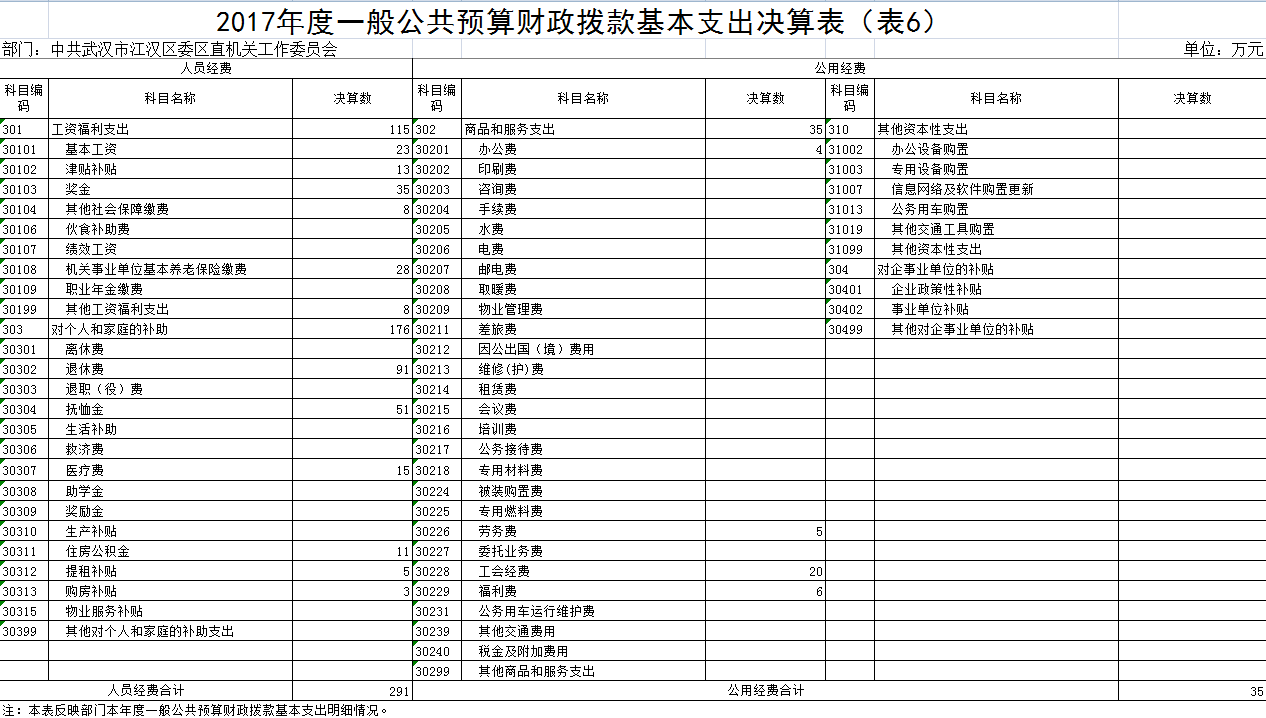 2017年度一般公共预算财政拨款基本支出决算表（表6）

部门：中共武汉市江汉区委区直机关工作委员会

单位：万元

| 人员经费 | | | 公用经费 | | | | | |
|---|---|---|---|---|---|---|---|---|
| 科目编码 | 科目名称 | 决算数 | 科目编码 | 科目名称 | 决算数 | 科目编码 | 科目名称 | 决算数 |
| 301 | 工资福利支出 | 115 | 302 | 商品和服务支出 | 35 | 310 | 其他资本性支出 | |
| 30101 | 基本工资 | 23 | 30201 | 办公费 | 4 | 31002 | 办公设备购置 | |
| 30102 | 津贴补贴 | 13 | 30202 | 印刷费 | | 31003 | 专用设备购置 | |
| 30103 | 奖金 | 35 | 30203 | 咨询费 | | 31007 | 信息网络及软件购置更新 | |
| 30104 | 其他社会保障缴费 | 8 | 30204 | 手续费 | | 31013 | 公务用车购置 | |
| 30106 | 伙食补助费 | | 30205 | 水费 | | 31019 | 其他交通工具购置 | |
| 30107 | 绩效工资 | | 30206 | 电费 | | 31099 | 其他资本性支出 | |
| 30108 | 机关事业单位基本养老保险缴费 | 28 | 30207 | 邮电费 | | 304 | 对企事业单位的补贴 | |
| 30109 | 职业年金缴费 | | 30208 | 取暖费 | | 30401 | 企业政策性补贴 | |
| 30199 | 其他工资福利支出 | 8 | 30209 | 物业管理费 | | 30402 | 事业单位补贴 | |
| 303 | 对个人和家庭的补助 | 176 | 30211 | 差旅费 | | 30499 | 其他对企事业单位的补贴 | |
| 30301 | 离休费 | | 30212 | 因公出国（境）费用 | | | | |
| 30302 | 退休费 | 91 | 30213 | 维修(护)费 | | | | |
| 30303 | 退职（役）费 | | 30214 | 租赁费 | | | | |
| 30304 | 抚恤金 | 51 | 30215 | 会议费 | | | | |
| 30305 | 生活补助 | | 30216 | 培训费 | | | | |
| 30306 | 救济费 | | 30217 | 公务接待费 | | | | |
| 30307 | 医疗费 | 15 | 30218 | 专用材料费 | | | | |
| 30308 | 助学金 | | 30224 | 被装购置费 | | | | |
| 30309 | 奖励金 | | 30225 | 专用燃料费 | | | | |
| 30310 | 生产补贴 | | 30226 | 劳务费 | 5 | | | |
| 30311 | 住房公积金 | 11 | 30227 | 委托业务费 | | | | |
| 30312 | 提租补贴 | 5 | 30228 | 工会经费 | 20 | | | |
| 30313 | 购房补贴 | 3 | 30229 | 福利费 | 6 | | | |
| 30315 | 物业服务补贴 | | 30231 | 公务用车运行维护费 | | | | |
| 30399 | 其他对个人和家庭的补助支出 | | 30239 | 其他交通费用 | | | | |
| | | | 30240 | 税金及附加费用 | | | | |
| | | | 30299 | 其他商品和服务支出 | | | | |
| 人员经费合计 | | 291 | 公用经费合计 | | | | | 35 |

注：本表反映部门本年度一般公共预算财政拨款基本支出明细情况。